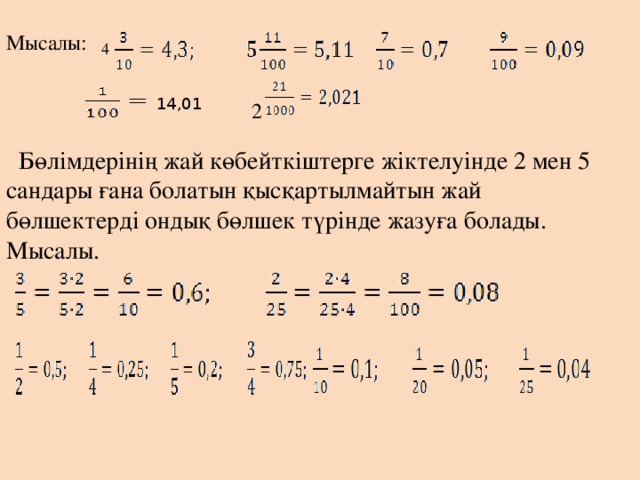 Мысалы: $4\frac{3}{10} = 4,3;$ $5\frac{11}{100} = 5,11$ $\frac{7}{10} = 0,7$ $\frac{9}{100} = 0,09$

$\frac{1}{100} = 14,01$ $2\frac{21}{1000} = 2,021$

Бөлімдерінің жай көбейткіштерге жіктелуінде 2 мен 5 сандары ғана болатын қысқартылмайтын жай бөлшектерді ондық бөлшек түрінде жазуға болады. Мысалы.

$\frac{3}{5} = \frac{3 \cdot 2}{5 \cdot 2} = \frac{6}{10} = 0,6;$ $\frac{2}{25} = \frac{2 \cdot 4}{25 \cdot 4} = \frac{8}{100} = 0,08$

$\frac{1}{2} = 0,5;$ $\frac{1}{4} = 0,25;$ $\frac{1}{5} = 0,2;$ $\frac{3}{4} = 0,75;$ $\frac{1}{10} = 0,1;$ $\frac{1}{20} = 0,05;$ $\frac{1}{25} = 0,04$